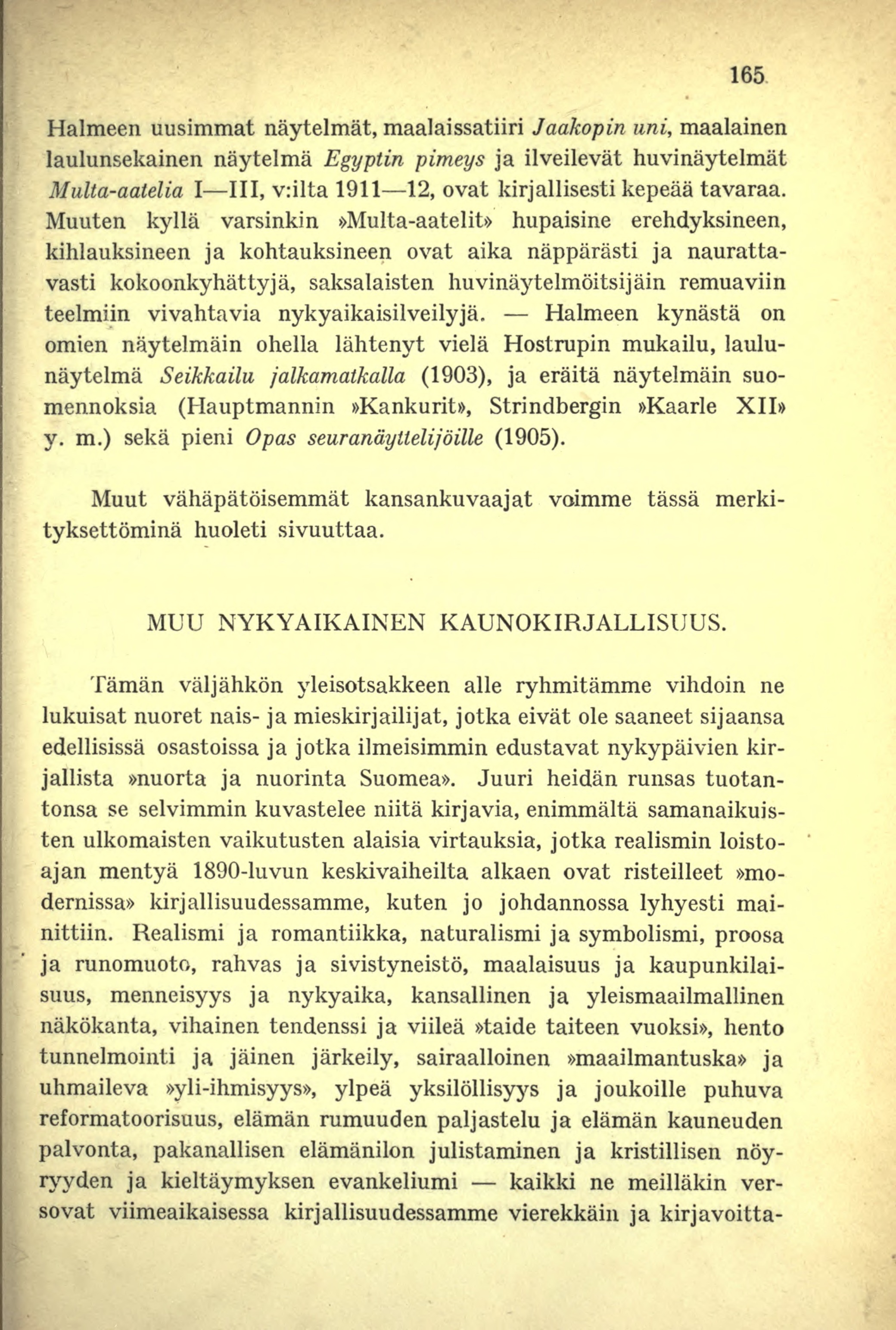 165

Halmeen uusimmat näytelmät, maalaissatiiri Jaakopin uni, maalainen laulunsekainen näytelmä Egyptin pimeys ja ilveilevät huvinäytelmät Multa-aatelia I—III, v:ilta 1911—12, ovat kirjallisesti kepeää tavaraa. Muuten kyllä varsinkin »Multa-aatelit» hupaisine erehdyksineen, kihlauksineen ja kohtauksineen ovat aika näppärästi ja naurattavasti kokoonkyhättyjä, saksalaisten huvinäytelmöitsijäin remuaviin teelmiin vivahtavia nykyaikaisilveilyjä. — Halmeen kynästä on omien näytelmäin ohella lähtenyt vielä Hostrupin mukailu, laulunäytelmä Seikkailu jalkamatkalla (1903), ja eräitä näytelmäin suomennoksia (Hauptmannin »Kankurit», Strindbergin »Kaarle XII» y. m.) sekä pieni Opas seuranäyttelijöille (1905).

Muut vähäpätöisemmät kansankuvaajat voimme tässä merkityksettöminä huoleti sivuuttaa.

MUU NYKYAIKAINEN KAUNOKIRJALLISUUS.

Tämän väljähkön yleisotsakkeen alle ryhmitämme vihdoin ne lukuisat nuoret nais- ja mieskirjailijat, jotka eivät ole saaneet sijaansa edellisissä osastoissa ja jotka ilmeisimmin edustavat nykypäivien kirjallista »nuorta ja nuorinta Suomea». Juuri heidän runsas tuotantonsa se selvimmin kuvastelee niitä kirjavia, enimmältä samanaikuisten ulkomaisten vaikutusten alaisia virtauksia, jotka realismin loistoajan mentyä 1890-luvun keskivaiheilta alkaen ovat risteilleet »modernissa» kirjallisuudessamme, kuten jo johdannossa lyhyesti mainittiin. Realismi ja romantiikka, naturalismi ja symbolismi, proosa ja runomuoto, rahvas ja sivistyneistö, maalaisuus ja kaupunkilaisuus, menneisyys ja nykyaika, kansallinen ja yleismaailmallinen näkökanta, vihainen tendenssi ja viileä »taide taiteen vuoksi», hento tunnelmointi ja jäinen järkeily, sairaalloinen »maailmantuska» ja uhmaileva »yli-ihmisyys», ylpeä yksilöllisyys ja joukoille puhuva reformatoorisuus, elämän rumuuden paljastelu ja elämän kauneuden palvonta, pakanallisen elämänilon julistaminen ja kristillisen nöyryyden ja kieltäymyksen evankeliumi — kaikki ne meilläkin versovat viimeaikaisessa kirjallisuudessamme vierekkäin ja kirjavoitta-